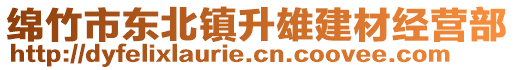 绵竹市东北镇升雄建材经营部
http://dyfelixlaurie.cn.coovee.com